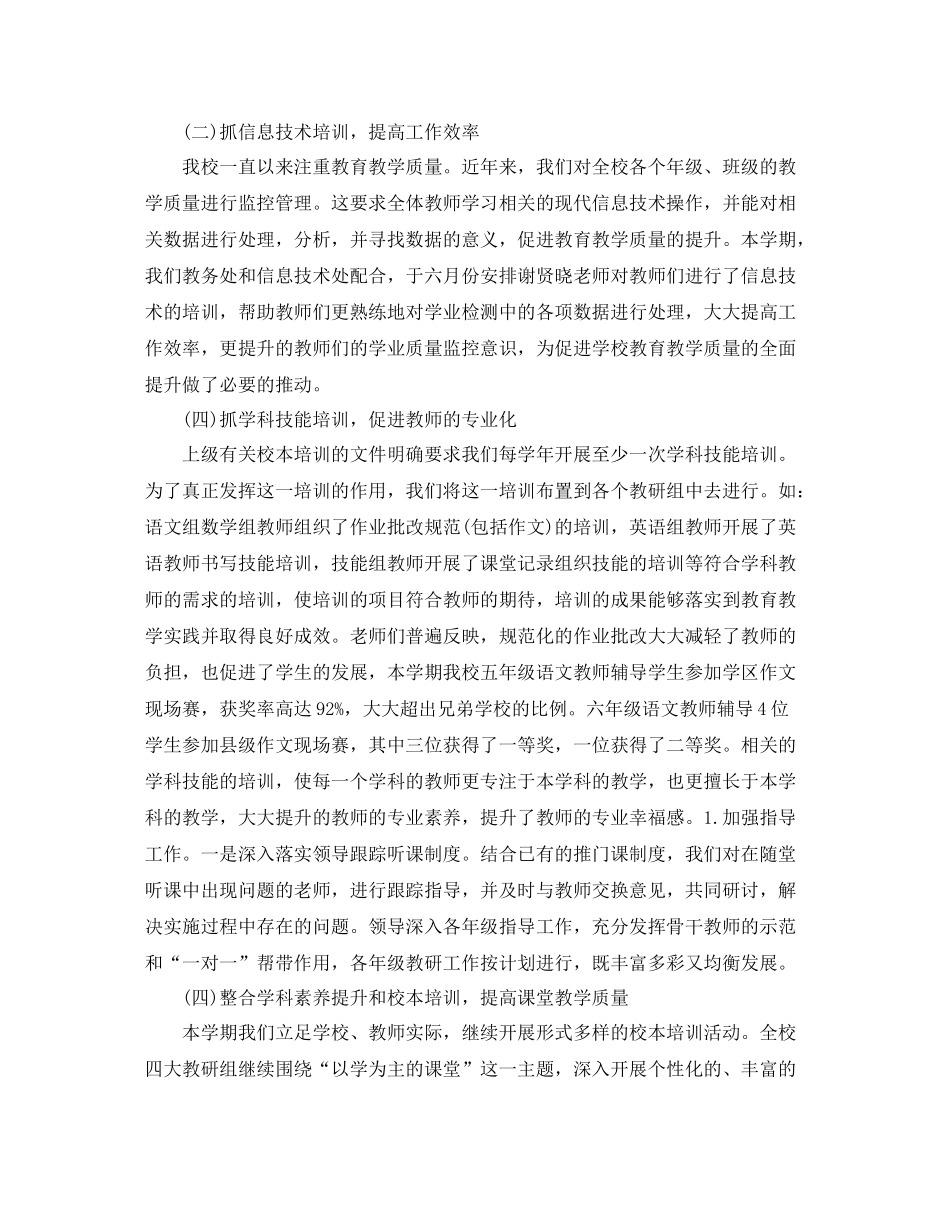 (二)抓信息技术培训，提高工作效率

我校一直以来注重教育教学质量。近年来，我们对全校各个年级、班级的教学质量进行监控管理。这要求全体教师学习相关的现代信息技术操作，并能对相关数据进行处理，分析，并寻找数据的意义，促进教育教学质量的提升。本学期，我们教务处和信息技术处配合，于六月份安排谢贤晓老师对教师们进行了信息技术的培训，帮助教师们更熟练地对学业检测中的各项数据进行处理，大大提高工作效率，更提升的教师们的学业质量监控意识，为促进学校教育教学质量的全面提升做了必要的推动。

(四)抓学科技能培训，促进教师的专业化

上级有关校本培训的文件明确要求我们每学年开展至少一次学科技能培训。为了真正发挥这一培训的作用，我们将这一培训布置到各个教研组中去进行。如：语文组数学组教师组织了作业批改规范(包括作文)的培训，英语组教师开展了英语教师书写技能培训，技能组教师开展了课堂记录组织技能的培训等符合学科教师的需求的培训，使培训的项目符合教师的期待，培训的成果能够落实到教育教学实践并取得良好成效。老师们普遍反映，规范化的作业批改大大减轻了教师的负担，也促进了学生的发展，本学期我校五年级语文教师辅导学生参加学区作文现场赛，获奖率高达92%，大大超出兄弟学校的比例。六年级语文教师辅导4位学生参加县级作文现场赛，其中三位获得了一等奖，一位获得了二等奖。相关的学科技能的培训，使每一个学科的教师更专注于本学科的教学，也更擅长于本学科的教学，大大提升的教师的专业素养，提升了教师的专业幸福感。1.加强指导工作。一是深入落实领导跟踪听课制度。结合已有的推门课制度，我们对在随堂听课中出现问题的老师，进行跟踪指导，并及时与教师交换意见，共同研讨，解决实施过程中存在的问题。领导深入各年级指导工作，充分发挥骨干教师的示范和“一对一”帮带作用，各年级教研工作按计划进行，既丰富多彩又均衡发展。

(四)整合学科素养提升和校本培训，提高课堂教学质量

本学期我们立足学校、教师实际，继续开展形式多样的校本培训活动。全校四大教研组继续围绕“以学为主的课堂”这一主题，深入开展个性化的、丰富的